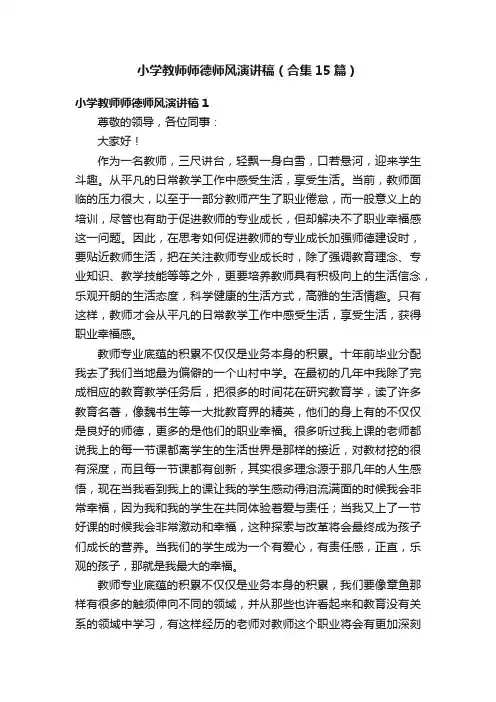 小学教师师德师风演讲稿（合集15篇）

小学教师师德师风演讲稿1

尊敬的领导，各位同事：

大家好！

作为一名教师，三尺讲台，轻飘一身白雪，口若悬河，迎来学生斗趣。从平凡的日常教学工作中感受生活，享受生活。当前，教师面临的压力很大，以至于一部分教师产生了职业倦怠，而一般意义上的培训，尽管也有助于促进教师的专业成长，但却解决不了职业幸福感这一问题。因此，在思考如何促进教师的专业成长加强师德建设时，要贴近教师生活，把在关注教师专业成长时，除了强调教育理念、专业知识、教学技能等等之外，更要培养教师具有积极向上的生活信念，乐观开朗的生活态度，科学健康的生活方式，高雅的生活情趣。只有这样，教师才会从平凡的日常教学工作中感受生活，享受生活，获得职业幸福感。

教师专业底蕴的积累不仅仅是业务本身的积累。十年前毕业分配我去了我们当地最为偏僻的一个山村中学。在最初的几年中我除了完成相应的教育教学任务后，把很多的时间花在研究教育学，读了许多教育名著，像魏书生等一大批教育界的精英，他们的身上有的不仅仅是良好的师德，更多的是他们的职业幸福。很多听过我上课的老师都说我上的每一节课都离学生的生活世界是那样的接近，对教材挖的很有深度，而且每一节课都有创新，其实很多理念源于那几年的人生感悟，现在当我看到我上的课让我的学生感动得泪流满面的时候我会非常幸福，因为我和我的学生在共同体验着爱与责任；当我又上了一节好课的时候我会非常激动和幸福，这种探索与改革将会最终成为孩子们成长的营养。当我们的学生成为一个有爱心，有责任感，正直，乐观的孩子，那就是我最大的幸福。

教师专业底蕴的积累不仅仅是业务本身的积累，我们要像章鱼那样有很多的触须伸向不同的领域，并从那些也许看起来和教育没有关系的领域中学习，有这样经历的老师对教师这个职业将会有更加深刻